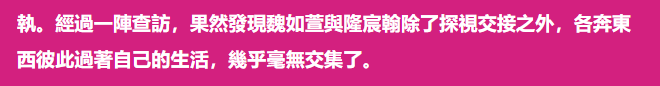 執。經過一陣查訪，果然發現魏如萱與隆宸翰除了探視交接之外，各奔東西彼此過著自己的生活，幾乎毫無交集了。